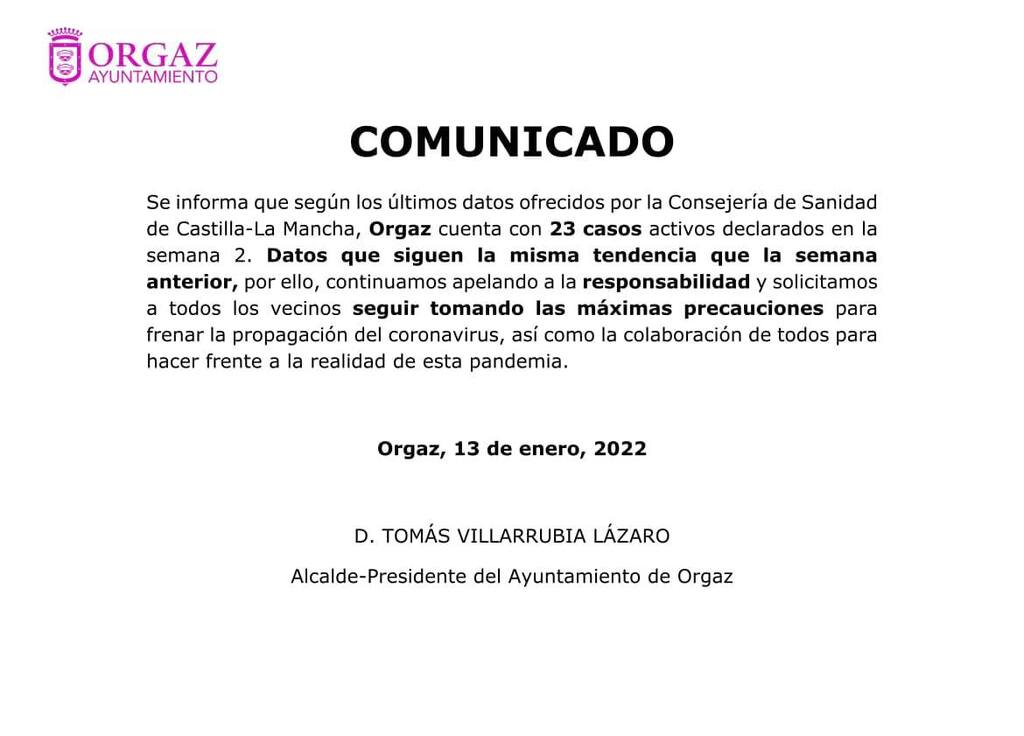 ORGAZ
AYUNTAMIENTO

COMUNICADO

Se informa que según los últimos datos ofrecidos por la Consejería de Sanidad de Castilla-La Mancha, Orgaz cuenta con 23 casos activos declarados en la semana 2. Datos que siguen la misma tendencia que la semana anterior, por ello, continuamos apelando a la responsabilidad y solicitamos a todos los vecinos seguir tomando las máximas precauciones para frenar la propagación del coronavirus, así como la colaboración de todos para hacer frente a la realidad de esta pandemia.

Orgaz, 13 de enero, 2022

D. TOMÁS VILLARRUBIA LÁZARO

Alcalde-Presidente del Ayuntamiento de Orgaz